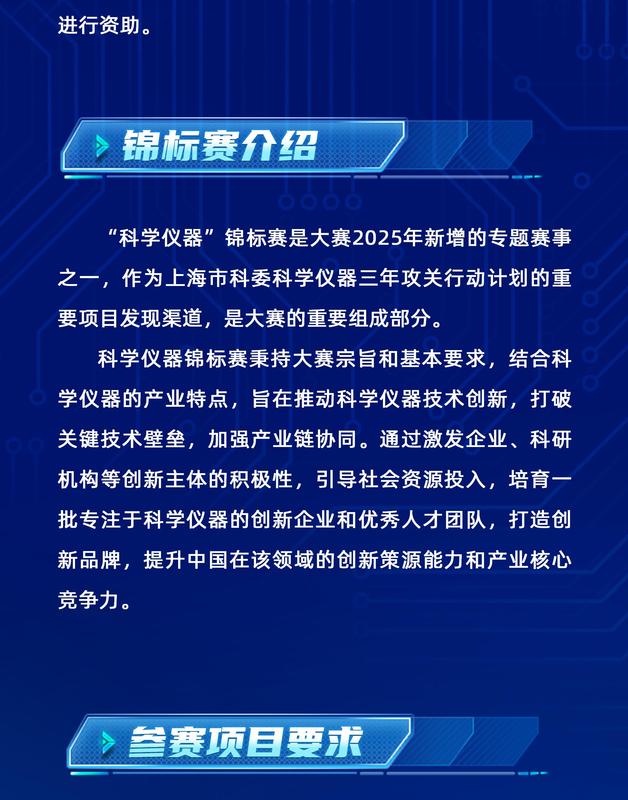 进行资助。

锦标赛介绍

“科学仪器”锦标赛是大赛2025年新增的专题赛事之一，作为上海市科委科学仪器三年攻关行动计划的重要项目发现渠道，是大赛的重要组成部分。

科学仪器锦标赛秉持大赛宗旨和基本要求，结合科学仪器的产业特点，旨在推动科学仪器技术创新，打破关键技术壁垒，加强产业链协同。通过激发企业、科研机构等创新主体的积极性，引导社会资源投入，培育一批专注于科学仪器的创新企业和优秀人才团队，打造创新品牌，提升中国在该领域的创新策源能力和产业核心竞争力。

参赛项目要求